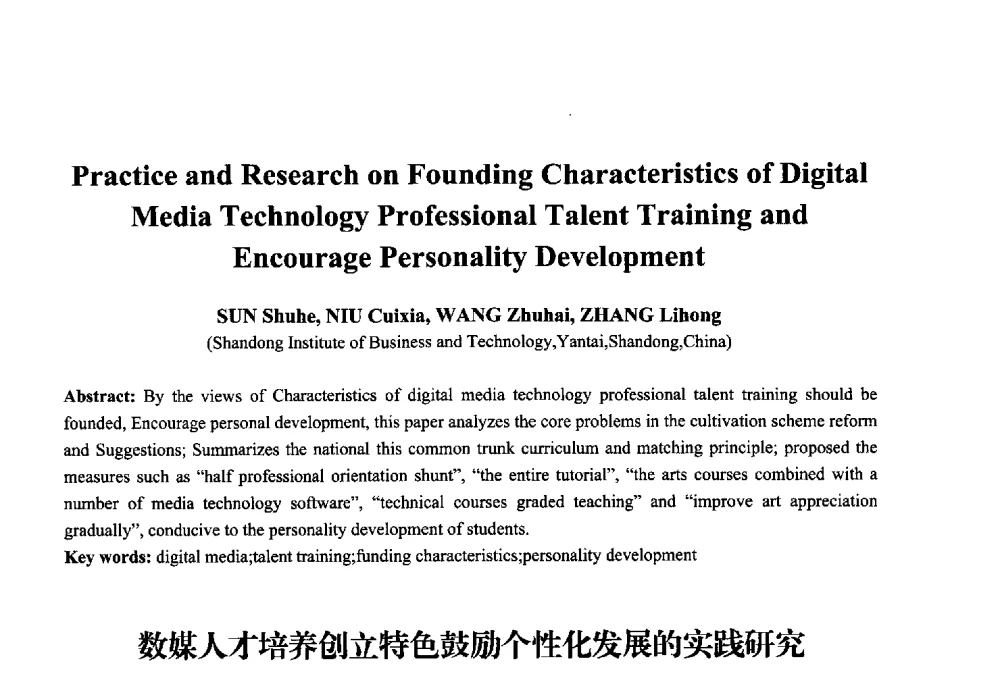 Practice and Research on Founding Characteristics of Digital Media Technology Professional Talent Training and Encourage Personality Development

SUN Shuhe, NIU Cuixia, WANG Zhuhai, ZHANG Lihong
(Shandong Institute of Business and Technology,Yantai,Shandong,China)

Abstract: By the views of Characteristics of digital media technology professional talent training should be founded, Encourage personal development, this paper analyzes the core problems in the cultivation scheme reform and Suggestions; Summarizes the national this common trunk curriculum and matching principle; proposed the measures such as "half professional orientation shunt", "the entire tutorial", "the arts courses combined with a number of media technology software", "technical courses graded teaching" and "improve art appreciation gradually", conducive to the personality development of students.
Key words: digital media;talent training;funding characteristics;personality development

数媒人才培养创立特色鼓励个性化发展的实践研究